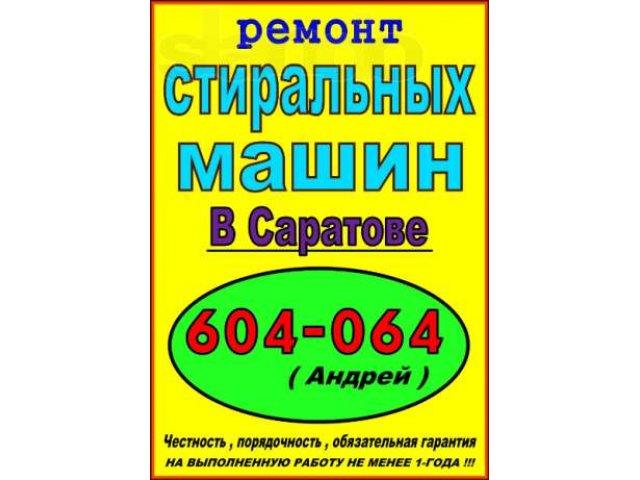 ремонт
стиральных
машин
В Саратове

604-064
( Андрей )

Честность , порядочность , обязательная гарантия
НА ВЫПОЛНЕННУЮ РАБОТУ НЕ МЕНЕЕ 1-ГОДА !!!